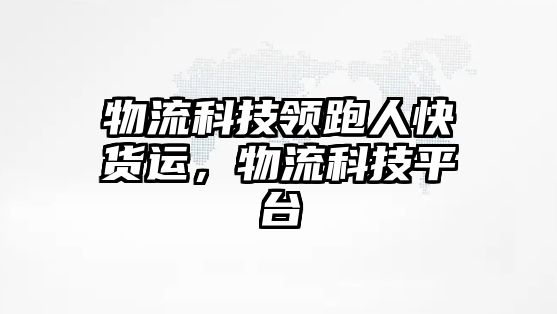 物流科技领跑人快货运，物流科技平台